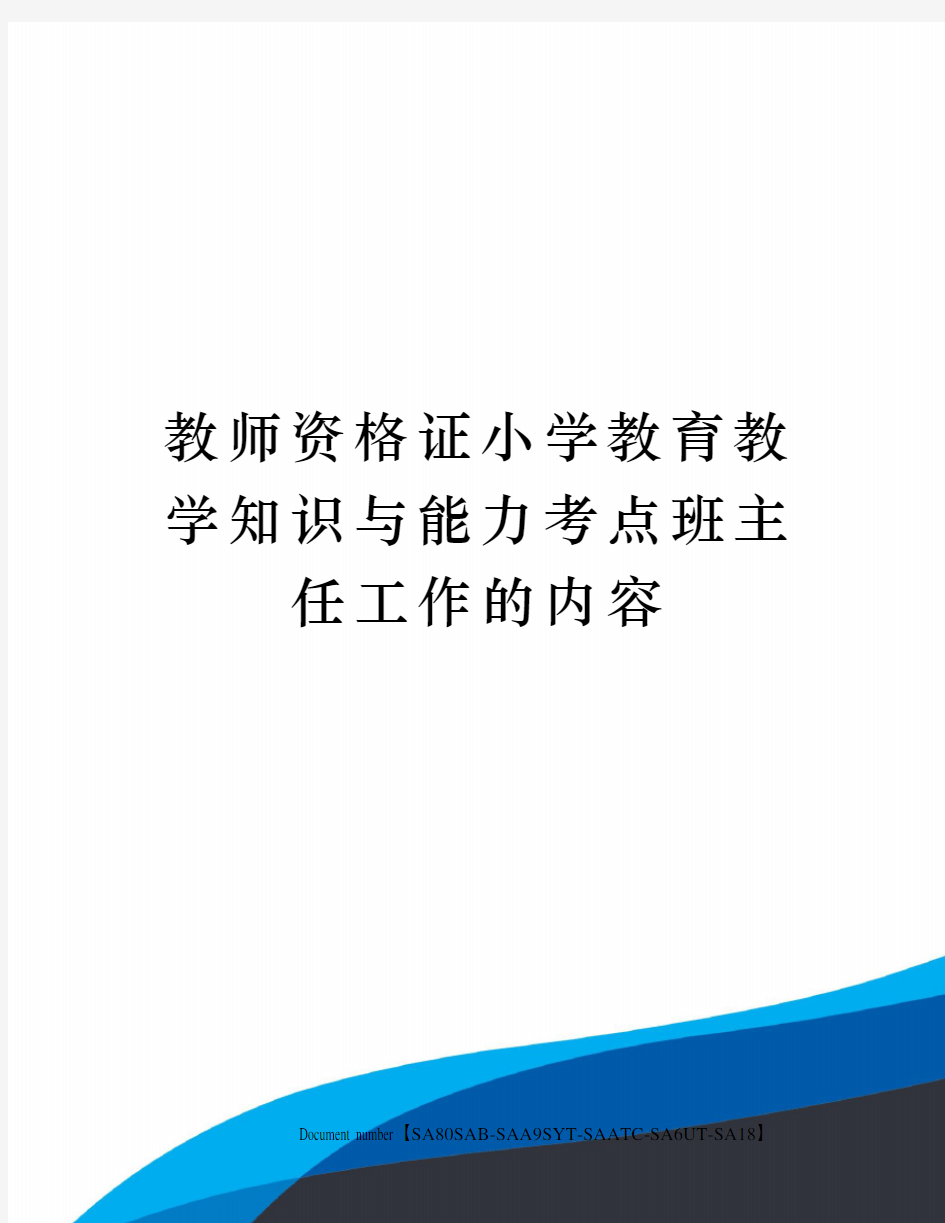 教师资格证小学教育教学知识与能力考点班主任工作的内容

Document number【SA80SAB-SAA9SYT-SAATC-SA6UT-SA18】